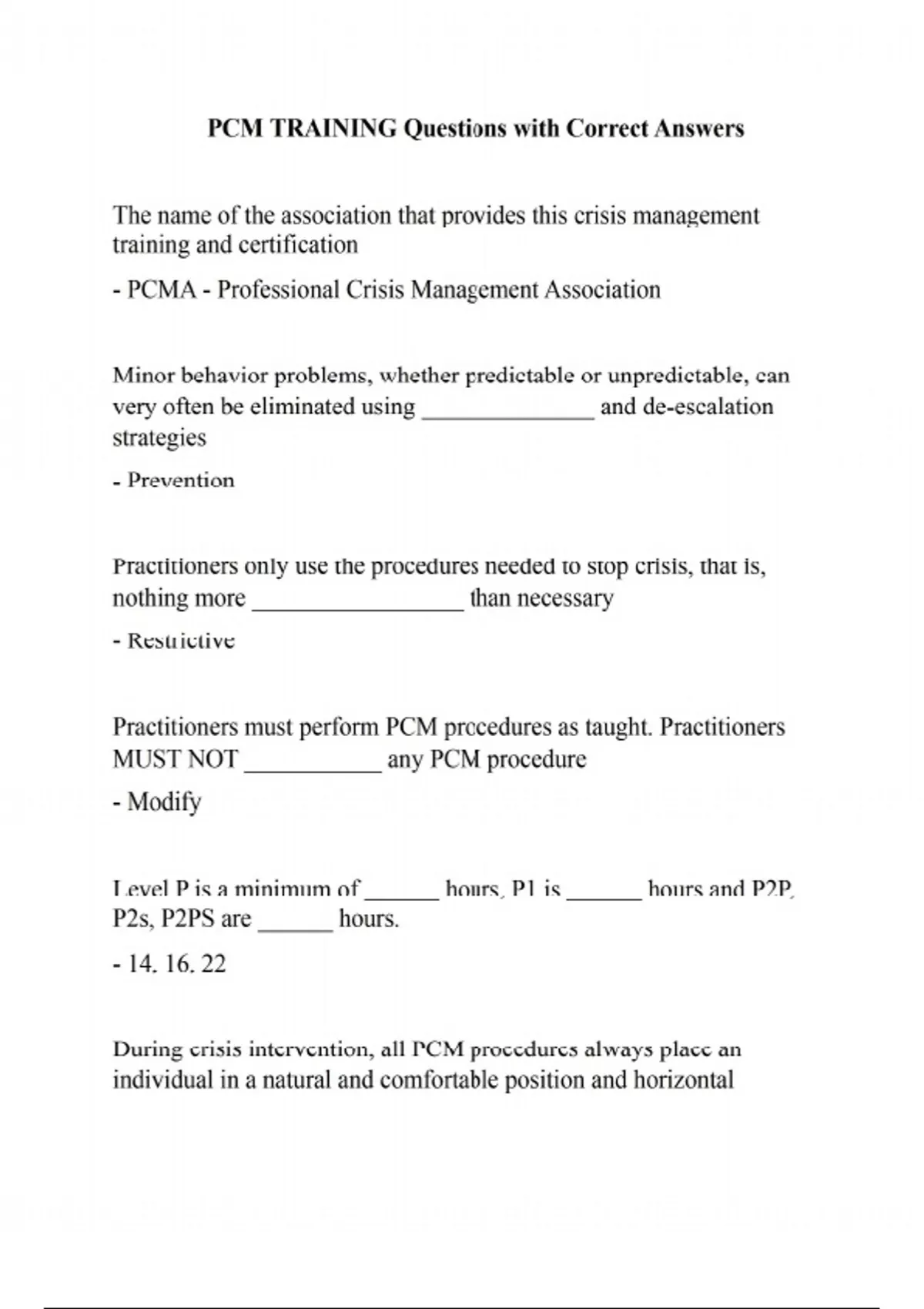 PCM TRAINING Questions with Correct Answers

The name of the association that provides this crisis management training and certification

- PCMA - Professional Crisis Management Association

Minor behavior problems, whether predictable or unpredictable, can very often be eliminated using ______________ and de-escalation strategies

- Prevention

Practitioners only use the procedures needed to stop crisis, that is, nothing more _________________ than necessary

- Restrictive

Practitioners must perform PCM procedures as taught. Practitioners MUST NOT ___________ any PCM procedure

- Modify

Level P is a minimum of ______ hours, P1 is ______ hours and P2P, P2s, P2PS are ______ hours.

- 14. 16. 22

During crisis intervention, all PCM procedures always place an individual in a natural and comfortable position and horizontal